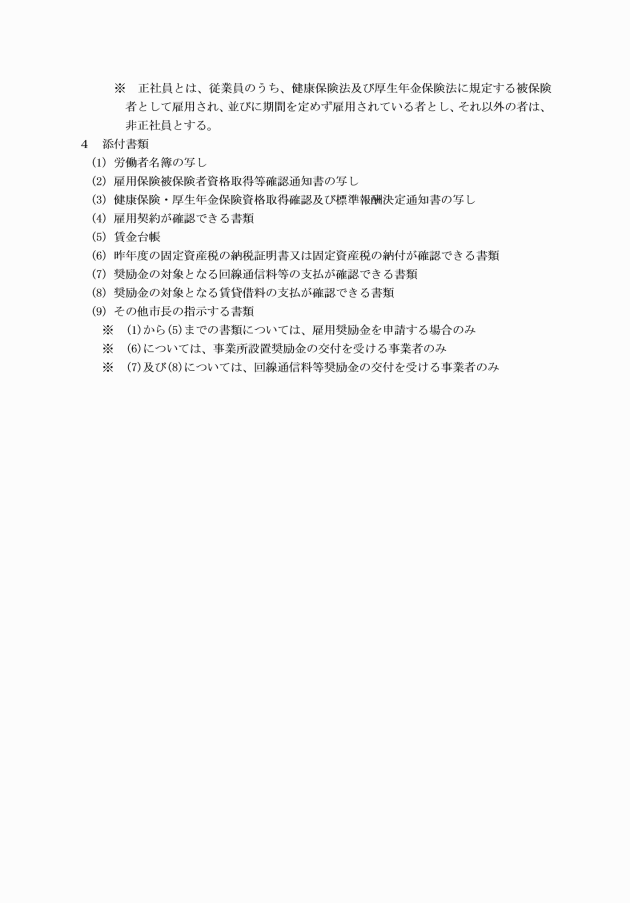 ※　正社員とは、従業員のうち、健康保険法及び厚生年金保険法に規定する被保険者として雇用され、並びに期間を定めず雇用されている者とし、それ以外の者は、非正社員とする。

4　添付書類
(1) 労働者名簿の写し
(2) 雇用保険被保険者資格取得等確認通知書の写し
(3) 健康保険・厚生年金保険資格取得確認及び標準報酬決定通知書の写し
(4) 雇用契約が確認できる書類
(5) 賃金台帳
(6) 昨年度の固定資産税の納税証明書又は固定資産税の納付が確認できる書類
(7) 奨励金の対象となる回線通信料等の支払が確認できる書類
(8) 奨励金の対象となる賃貸借料の支払が確認できる書類
(9) その他市長の指示する書類
※　(1)から(5)までの書類については、雇用奨励金を申請する場合のみ
※　(6)については、事業所設置奨励金の交付を受ける事業者のみ
※　(7)及び(8)については、回線通信料等奨励金の交付を受ける事業者のみ